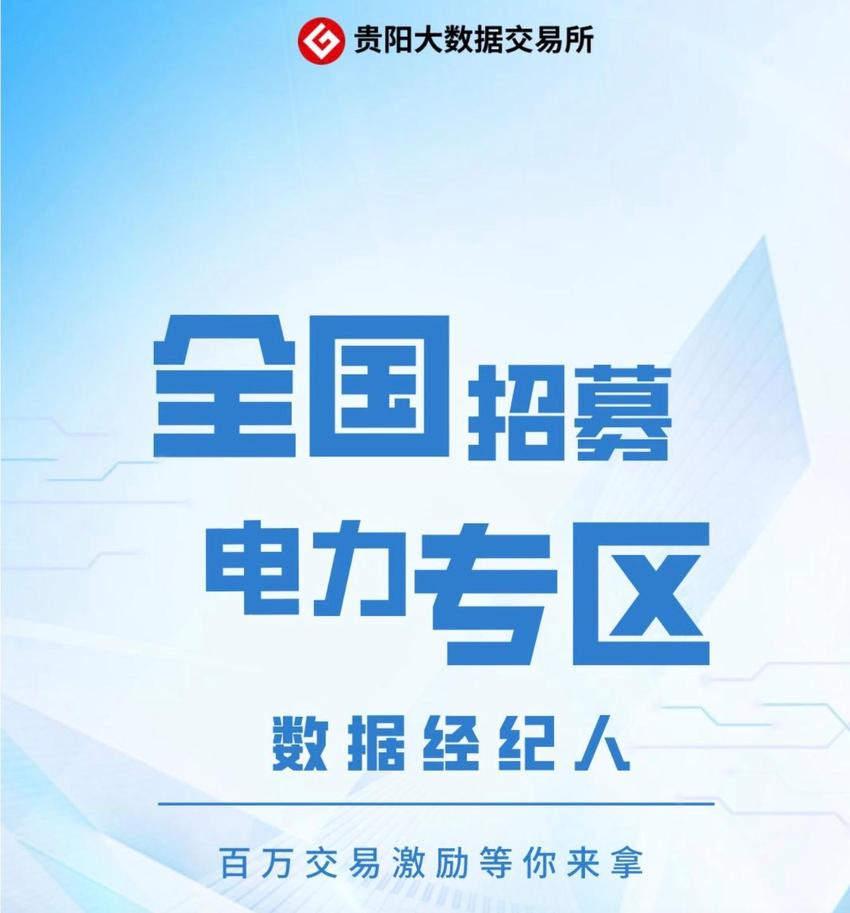 贵阳大数据交易所

全国招募

电力专区

数据经纪人

百万交易激励等你来拿